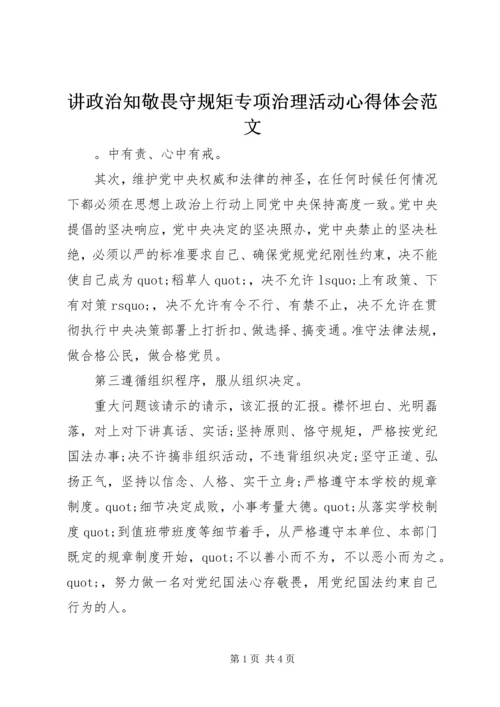 讲政治知敬畏守规矩专项治理活动心得体会范文

。中有责、心中有戒。

其次，维护党中央权威和法律的神圣，在任何时候任何情况下都必须在思想上政治上行动上同党中央保持高度一致。党中央提倡的坚决响应，党中央决定的坚决照办，党中央禁止的坚决杜绝，必须以严的标准要求自己、确保党规党纪刚性约束，决不能使自己成为quot;稻草人quot;，决不允许lsquo;上有政策、下有对策rsquo;，决不允许有令不行、有禁不止，决不允许在贯彻执行中央决策部署上打折扣、做选择、搞变通。准守法律法规，做合格公民，做合格党员。

第三遵循组织程序，服从组织决定。

重大问题该请示的请示，该汇报的汇报。襟怀坦白、光明磊落，对上对下讲真话、实话;坚持原则、恪守规矩，严格按党纪国法办事;决不许搞非组织活动，不违背组织决定;坚守正道、弘扬正气，坚持以信念、人格、实干立身;严格遵守本学校的规章制度。quot;细节决定成败，小事考量大德。quot;从落实学校制度quot;到值班带班度等细节着手，从严格遵守本单位、本部门既定的规章制度开始，quot;不以善小而不为，不以恶小而为之。quot;，努力做一名对党纪国法心存敬畏，用党纪国法约束自己行为的人。

第1页 共4页